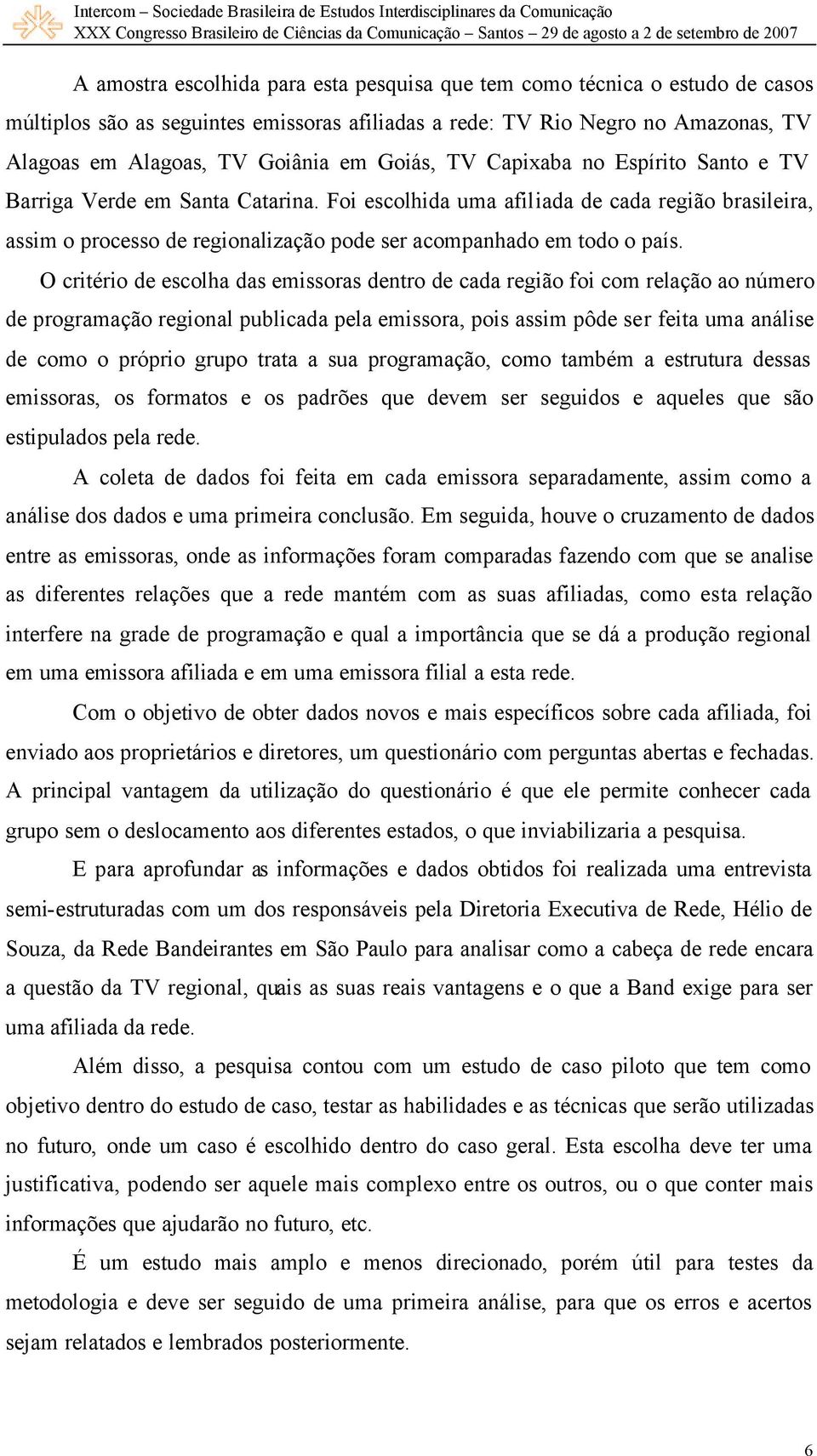 Intercom – Sociedade Brasileira de Estudos Interdisciplinares da Comunicação
XXX Congresso Brasileiro de Ciências da Comunicação – Santos – 29 de agosto a 2 de setembro de 2007

A amostra escolhida para esta pesquisa que tem como técnica o estudo de casos múltiplos são as seguintes emissoras afiliadas a rede: TV Rio Negro no Amazonas, TV Alagoas em Alagoas, TV Goiânia em Goiás, TV Capixaba no Espírito Santo e TV Barriga Verde em Santa Catarina. Foi escolhida uma afiliada de cada região brasileira, assim o processo de regionalização pode ser acompanhado em todo o país.

O critério de escolha das emissoras dentro de cada região foi com relação ao número de programação regional publicada pela emissora, pois assim pôde ser feita uma análise de como o próprio grupo trata a sua programação, como também a estrutura dessas emissoras, os formatos e os padrões que devem ser seguidos e aqueles que são estipulados pela rede.

A coleta de dados foi feita em cada emissora separadamente, assim como a análise dos dados e uma primeira conclusão. Em seguida, houve o cruzamento de dados entre as emissoras, onde as informações foram comparadas fazendo com que se analise as diferentes relações que a rede mantém com as suas afiliadas, como esta relação interfere na grade de programação e qual a importância que se dá a produção regional em uma emissora afiliada e em uma emissora filial a esta rede.

Com o objetivo de obter dados novos e mais específicos sobre cada afiliada, foi enviado aos proprietários e diretores, um questionário com perguntas abertas e fechadas. A principal vantagem da utilização do questionário é que ele permite conhecer cada grupo sem o deslocamento aos diferentes estados, o que inviabilizaria a pesquisa.

E para aprofundar as informações e dados obtidos foi realizada uma entrevista semi-estruturadas com um dos responsáveis pela Diretoria Executiva de Rede, Hélio de Souza, da Rede Bandeirantes em São Paulo para analisar como a cabeça de rede encara a questão da TV regional, quais as suas reais vantagens e o que a Band exige para ser uma afiliada da rede.

Além disso, a pesquisa contou com um estudo de caso piloto que tem como objetivo dentro do estudo de caso, testar as habilidades e as técnicas que serão utilizadas no futuro, onde um caso é escolhido dentro do caso geral. Esta escolha deve ter uma justificativa, podendo ser aquele mais complexo entre os outros, ou o que conter mais informações que ajudarão no futuro, etc.

É um estudo mais amplo e menos direcionado, porém útil para testes da metodologia e deve ser seguido de uma primeira análise, para que os erros e acertos sejam relatados e lembrados posteriormente.

6